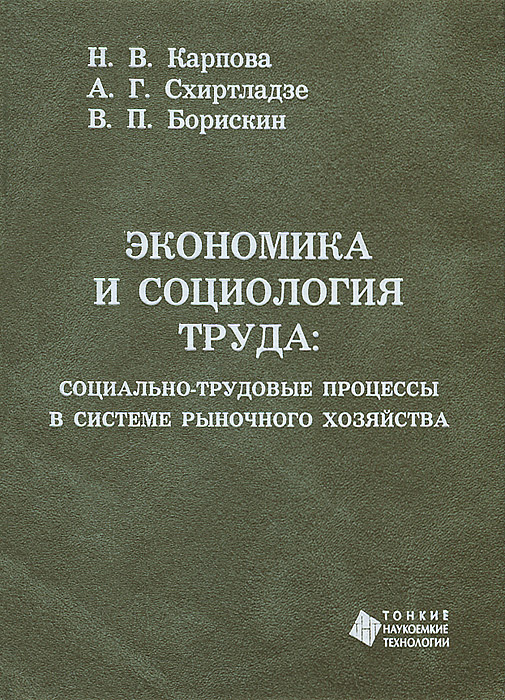 Н. В. Карпова
А. Г. Схиртладзе
В. П. Борискин

ЭКОНОМИКА
И СОЦИОЛОГИЯ
ТРУДА:

СОЦИАЛЬНО-ТРУДОВЫЕ ПРОЦЕССЫ
В СИСТЕМЕ РЫНОЧНОГО ХОЗЯЙСТВА

ТОНКИЕ
НАУКОЕМКИЕ
ТЕХНОЛОГИИ